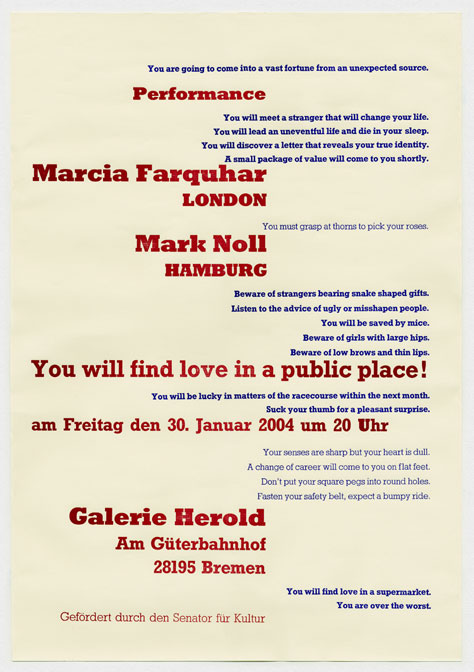 You are going to come into a vast fortune from an unexpected source.

Performance

You will meet a stranger that will change your life.
You will lead an uneventful life and die in your sleep.
You will discover a letter that reveals your true identity.
A small package of value will come to you shortly.

Marcia Farquhar
LONDON

You must grasp at thorns to pick your roses.

Mark Noll
HAMBURG

Beware of strangers bearing snake shaped gifts.
Listen to the advice of ugly or misshapen people.
You will be saved by mice.
Beware of girls with large hips.
Beware of low brows and thin lips.

You will find love in a public place!

You will be lucky in matters of the racecourse within the next month.
Suck your thumb for a pleasant surprise.

am Freitag den 30. Januar 2004 um 20 Uhr

Your senses are sharp but your heart is dull.
A change of career will come to you on flat feet.
Don't put your square pegs into round holes.
Fasten your safety belt, expect a bumpy ride.

Galerie Herold
Am Güterbahnhof
28195 Bremen

You will find love in a supermarket.
You are over the worst.

Gefördert durch den Senator für Kultur